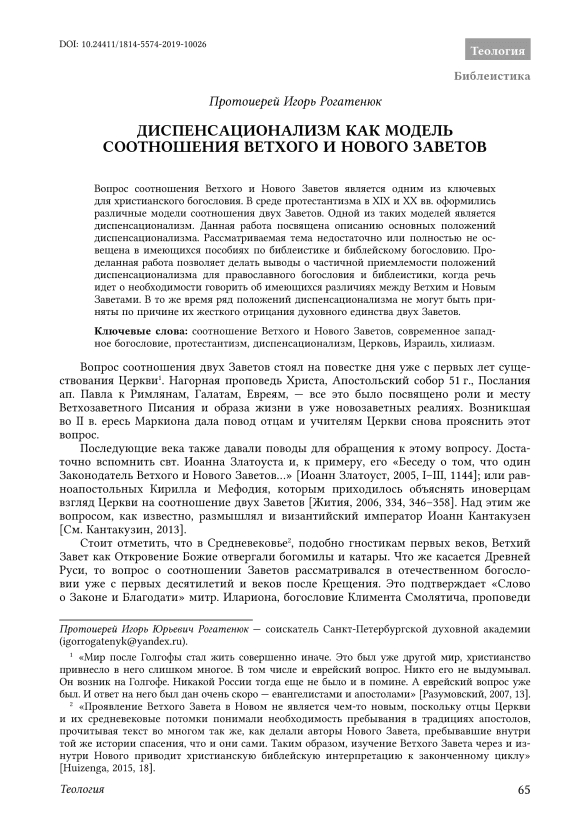 DOI: 10.24411/1814-5574-2019-10026

Теология

Библеистика

Протоиерей Игорь Рогатенюк

ДИСПЕНСАЦИОНАЛИЗМ КАК МОДЕЛЬ СООТНОШЕНИЯ ВЕТХОГО И НОВОГО ЗАВЕТОВ

Вопрос соотношения Ветхого и Нового Заветов является одним из ключевых для христианского богословия. В среде протестантизма в XIX и XX вв. оформились различные модели соотношения двух Заветов. Одной из таких моделей является диспенсационализм. Данная работа посвящена описанию основных положений диспенсационализма. Рассматриваемая тема недостаточно или полностью не освещена в имеющихся пособиях по библеистике и библейскому богословию. Проделанная работа позволяет делать выводы о частичной приемлемости положений диспенсационализма для православного богословия и библеистики, когда речь идет о необходимости говорить об имеющихся различиях между Ветхим и Новым Заветами. В то же время ряд положений диспенсационализма не могут быть приняты по причине их жесткого отрицания духовного единства двух Заветов.

Ключевые слова: соотношение Ветхого и Нового Заветов, современное западное богословие, протестантизм, диспенсационализм, Церковь, Израиль, хилиазм.

Вопрос соотношения двух Заветов стоял на повестке дня уже с первых лет существования Церкви¹. Нагорная проповедь Христа, Апостольский собор 51 г., Послания ап. Павла к Римлянам, Галатам, Евреям, — все это было посвящено роли и месту Ветхозаветного Писания и образа жизни в уже новозаветных реалиях. Возникшая во II в. ересь Маркиона дала повод отцам и учителям Церкви снова прояснить этот вопрос.

Последующие века также давали поводы для обращения к этому вопросу. Достаточно вспомнить свт. Иоанна Златоуста и, к примеру, его «Беседу о том, что один Законодатель Ветхого и Нового Заветов...» [Иоанн Златоуст, 2005, I–III, 1144]; или равноапостольных Кирилла и Мефодия, которым приходилось объяснять иноверцам взгляд Церкви на соотношение двух Заветов [Жития, 2006, 334, 346–358]. Над этим же вопросом, как известно, размышлял и византийский император Иоанн Кантакузен [См. Кантакузин, 2013].

Стоит отметить, что в Средневековье², подобно гностикам первых веков, Ветхий Завет как Откровение Божие отвергали богомилы и катары. Что же касается Древней Руси, то вопрос о соотношении Заветов рассматривался в отечественном богословии уже с первых десятилетий и веков после Крещения. Это подтверждает «Слово о Законе и Благодати» митр. Илариона, богословие Климента Смолятича, проповеди

Протоиерей Игорь Юрьевич Рогатенюк — соискатель Санкт-Петербургской духовной академии (igorrogatenyk@yandex.ru).

¹ «Мир после Голгофы стал жить совершенно иначе. Это был уже другой мир, христианство привнесло в него слишком многое. В том числе и еврейский вопрос. Никто его не выдумывал. Он возник на Голгофе. Никакой России тогда еще не было и в помине. А еврейский вопрос уже был. И ответ на него был дан очень скоро — евангелистами и апостолами» [Разумовский, 2007, 13].

² «Проявление Ветхого Завета в Новом не является чем-то новым, поскольку отцы Церкви и их средневековые потомки понимали необходимость пребывания в традициях апостолов, прочитывая текст во многом так же, как делали авторы Нового Завета, пребывавшие внутри той же истории спасения, что и они сами. Таким образом, изучение Ветхого Завета через и изнутри Нового приводит христианскую библейскую интерпретацию к законченному циклу» [Huizenga, 2015, 18].

Теология

65